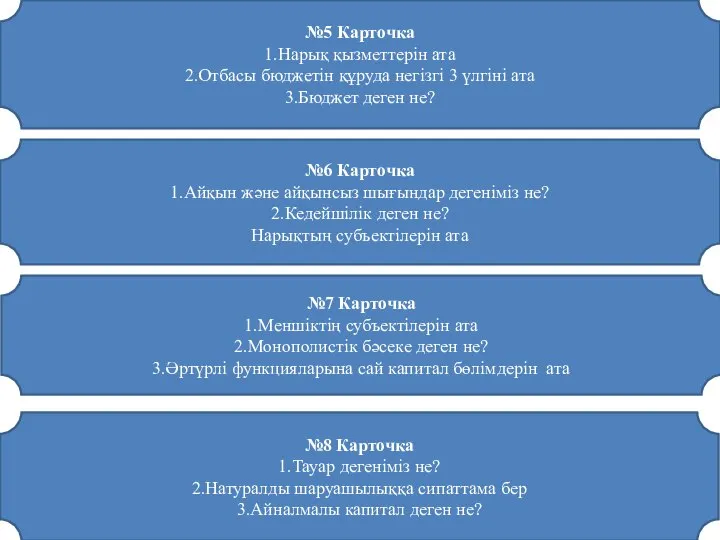 №5 Карточка
1.Нарық қызметтерін ата
2.Отбасы бюджетін құруда негізгі 3 үлгіні ата
3.Бюджет деген не?

№6 Карточка
1.Айқын және айқынсыз шығындар дегеніміз не?
2.Кедейшілік деген не?
Нарықтың субъектілерін ата

№7 Карточка
1.Меншіктің субъектілерін ата
2.Монополистік бәсеке деген не?
3.Әртүрлі функцияларына сай капитал бөлімдерін ата

№8 Карточка
1.Тауар дегеніміз не?
2.Натуралды шаруашылыққа сипаттама бер
3.Айналмалы капитал деген не?